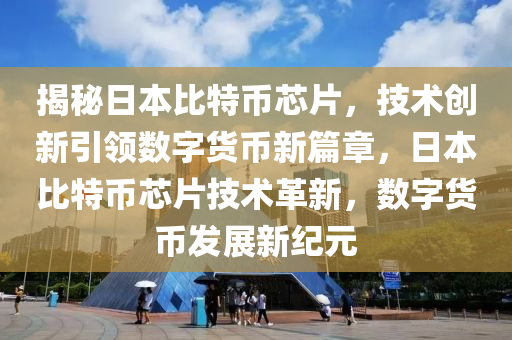 揭秘日本比特币芯片，技术创新引领数字货币新篇章，日本比特币芯片技术革新，数字货币发展新纪元